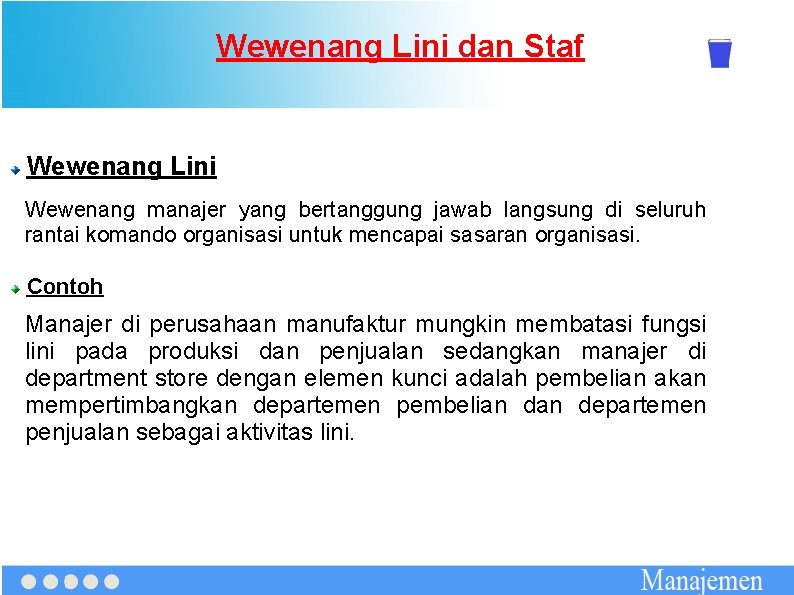 Wewenang Lini dan Staf

Wewenang Lini

Wewenang manajer yang bertanggung jawab langsung di seluruh rantai komando organisasi untuk mencapai sasaran organisasi.

Contoh

Manajer di perusahaan manufaktur mungkin membatasi fungsi lini pada produksi dan penjualan sedangkan manajer di department store dengan elemen kunci adalah pembelian akan mempertimbangkan departemen pembelian dan departemen penjualan sebagai aktivitas lini.

Manajemen